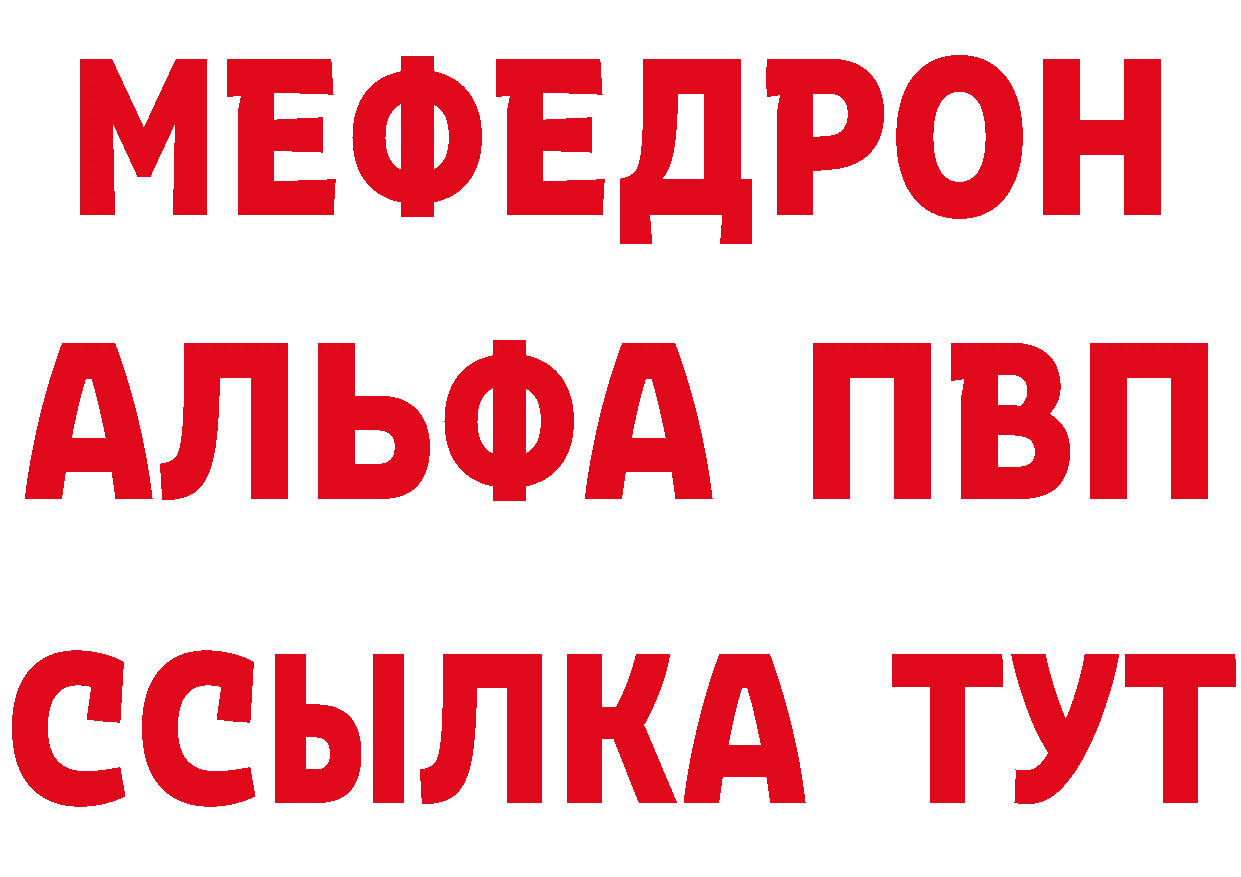 МЕФЕДРОН
АЛЬФА ПВП
ССЫЛКА ТУТ